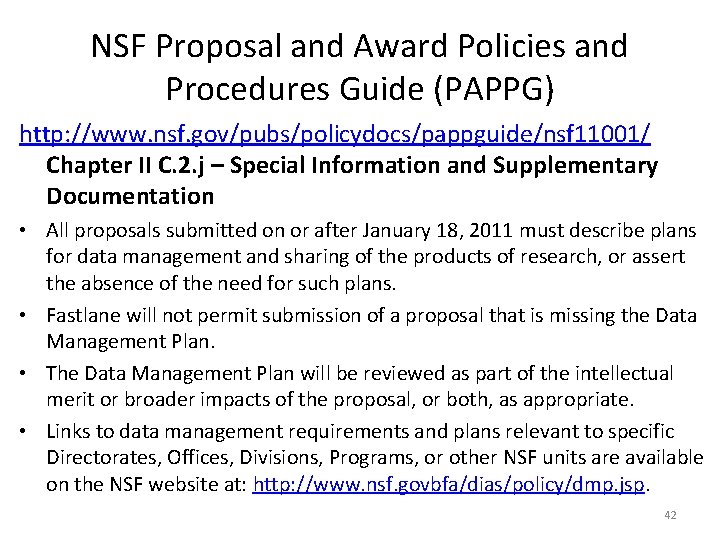 NSF Proposal and Award Policies and Procedures Guide (PAPPG)

http://www.nsf.gov/pubs/policydocs/pappguide/nsf11001/

Chapter II C.2.j – Special Information and Supplementary Documentation

• All proposals submitted on or after January 18, 2011 must describe plans for data management and sharing of the products of research, or assert the absence of the need for such plans.

• Fastlane will not permit submission of a proposal that is missing the Data Management Plan.

• The Data Management Plan will be reviewed as part of the intellectual merit or broader impacts of the proposal, or both, as appropriate.

• Links to data management requirements and plans relevant to specific Directorates, Offices, Divisions, Programs, or other NSF units are available on the NSF website at: http://www.nsf.govbfa/dias/policy/dmp.jsp.

42